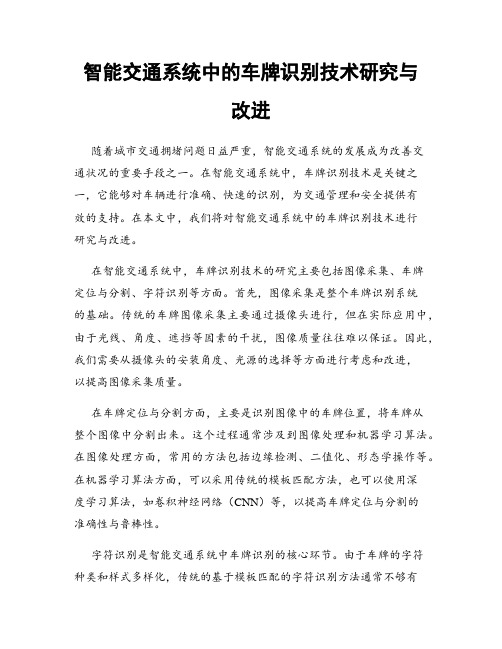 智能交通系统中的车牌识别技术研究与改进

随着城市交通拥堵问题日益严重，智能交通系统的发展成为改善交通状况的重要手段之一。在智能交通系统中，车牌识别技术是关键之一，它能够对车辆进行准确、快速的识别，为交通管理和安全提供有效的支持。在本文中，我们将对智能交通系统中的车牌识别技术进行研究与改进。

在智能交通系统中，车牌识别技术的研究主要包括图像采集、车牌定位与分割、字符识别等方面。首先，图像采集是整个车牌识别系统的基础。传统的车牌图像采集主要通过摄像头进行，但在实际应用中，由于光线、角度、遮挡等因素的干扰，图像质量往往难以保证。因此，我们需要从摄像头的安装角度、光源的选择等方面进行考虑和改进，以提高图像采集质量。

在车牌定位与分割方面，主要是识别图像中的车牌位置，将车牌从整个图像中分割出来。这个过程通常涉及到图像处理和机器学习算法。在图像处理方面，常用的方法包括边缘检测、二值化、形态学操作等。在机器学习算法方面，可以采用传统的模板匹配方法，也可以使用深度学习算法，如卷积神经网络（CNN）等，以提高车牌定位与分割的准确性与鲁棒性。

字符识别是智能交通系统中车牌识别的核心环节。由于车牌的字符种类和样式多样化，传统的基于模板匹配的字符识别方法通常不够有